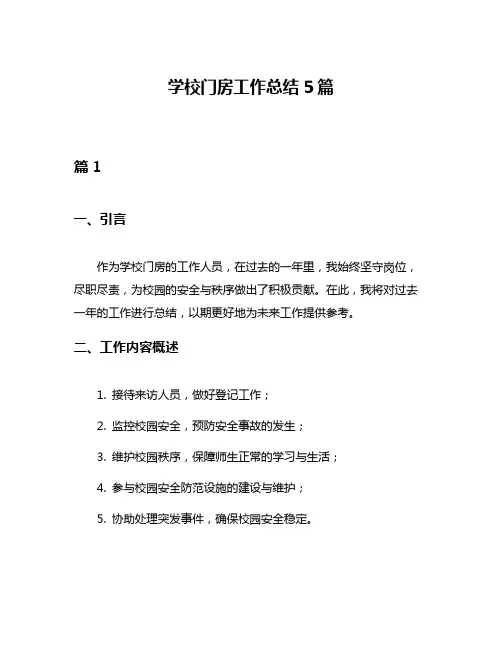 学校门房工作总结 5 篇

篇 1

一、引言

作为学校门房的工作人员，在过去的一年里，我始终坚守岗位，尽职尽责，为校园的安全与秩序做出了积极贡献。在此，我将对过去一年的工作进行总结，以期更好地为未来工作提供参考。

二、工作内容概述

1. 接待来访人员，做好登记工作；

2. 监控校园安全，预防安全事故的发生；

3. 维护校园秩序，保障师生正常的学习与生活；

4. 参与校园安全防范设施的建设与维护；

5. 协助处理突发事件，确保校园安全稳定。